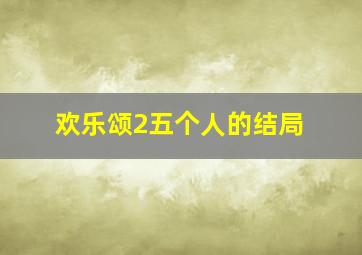 欢乐颂2五个人的结局